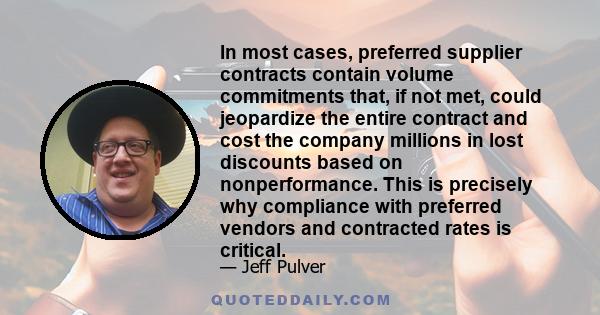 In most cases, preferred supplier contracts contain volume commitments that, if not met, could jeopardize the entire contract and cost the company millions in lost discounts based on nonperformance. This is precisely why compliance with preferred vendors and contracted rates is critical.

— Jeff Pulver

QUOTEDDAILY.COM